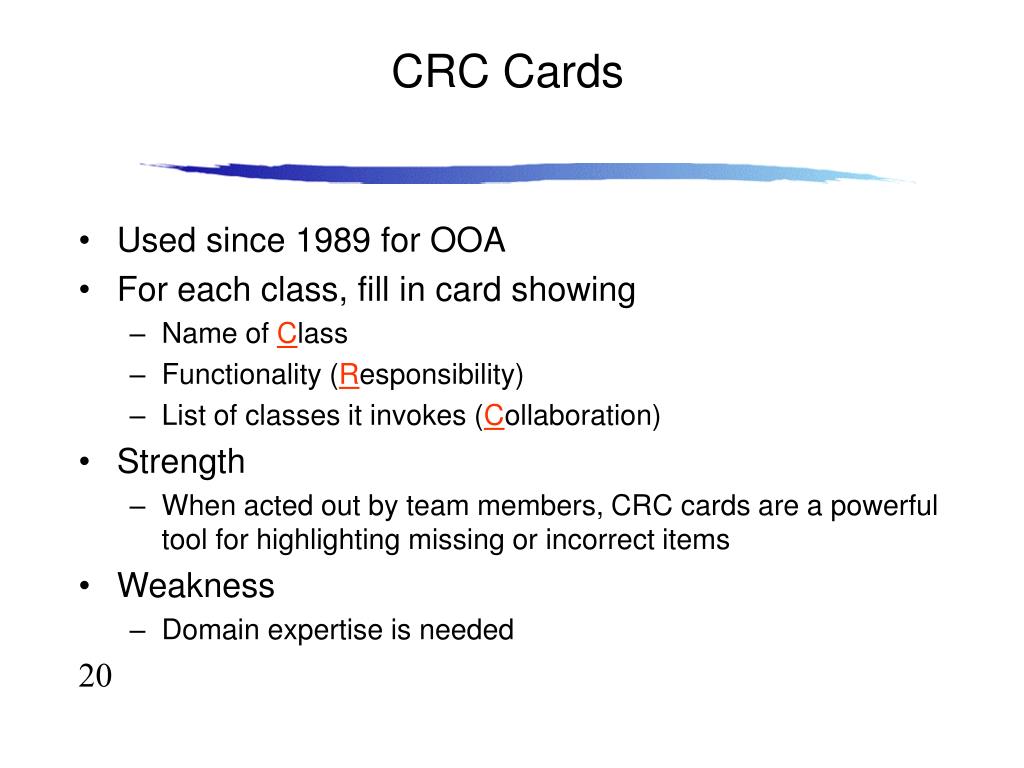 CRC Cards

• Used since 1989 for OOA
• For each class, fill in card showing
  – Name of Class
  – Functionality (Responsibility)
  – List of classes it invokes (Collaboration)
• Strength
  – When acted out by team members, CRC cards are a powerful tool for highlighting missing or incorrect items
• Weakness
  – Domain expertise is needed

20